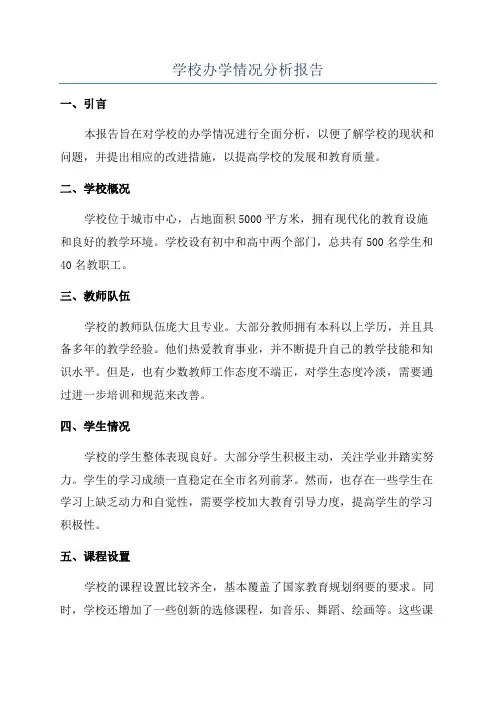 学校办学情况分析报告

一、引言

本报告旨在对学校的办学情况进行全面分析，以便了解学校的现状和问题，并提出相应的改进措施，以提高学校的发展和教育质量。

二、学校概况

学校位于城市中心，占地面积5000平方米，拥有现代化的教育设施和良好的教学环境。学校设有初中和高中两个部门，总共有500名学生和40名教职工。

三、教师队伍

学校的教师队伍庞大且专业。大部分教师拥有本科以上学历，并且具备多年的教学经验。他们热爱教育事业，并不断提升自己的教学技能和知识水平。但是，也有少数教师工作态度不端正，对学生态度冷淡，需要通过进一步培训和规范来改善。

四、学生情况

学校的学生整体表现良好。大部分学生积极主动，关注学业并踏实努力。学生的学习成绩一直稳定在全市名列前茅。然而，也存在一些学生在学习上缺乏动力和自觉性，需要学校加大教育引导力度，提高学生的学习积极性。

五、课程设置

学校的课程设置比较齐全，基本覆盖了国家教育规划纲要的要求。同时，学校还增加了一些创新的选修课程，如音乐、舞蹈、绘画等。这些课